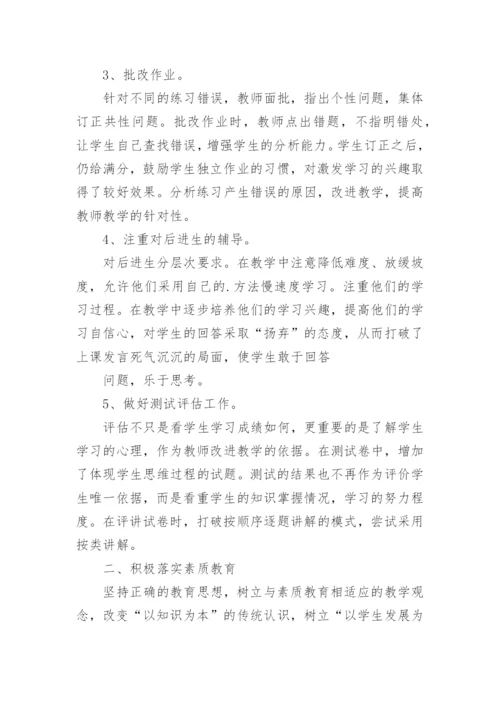 3、批改作业。

针对不同的练习错误，教师面批，指出个性问题，集体订正共性问题。批改作业时，教师点出错题，不指明错处，让学生自己查找错误，增强学生的分析能力。学生订正之后，仍给满分，鼓励学生独立作业的习惯，对激发学习的兴趣取得了较好效果。分析练习产生错误的原因，改进教学，提高教师教学的针对性。

4、注重对后进生的辅导。

对后进生分层次要求。在教学中注意降低难度、放缓坡度，允许他们采用自己的.方法慢速度学习。注重他们的学习过程。在教学中逐步培养他们的学习兴趣，提高他们的学习自信心，对学生的回答采取“扬弃”的态度，从而打破了上课发言死气沉沉的局面，使学生敢于回答

问题，乐于思考。

5、做好测试评估工作。

评估不只是看学生学习成绩如何，更重要的是了解学生学习的心理，作为教师改进教学的依据。在测试卷中，增加了体现学生思维过程的试题。测试的结果也不再作为评价学生唯一依据，而是看重学生的知识掌握情况，学习的努力程度。在评讲试卷时，打破按顺序逐题讲解的模式，尝试采用按类讲解。

二、积极落实素质教育

坚持正确的教育思想，树立与素质教育相适应的教学观念，改变“以知识为本”的传统认识，树立“以学生发展为